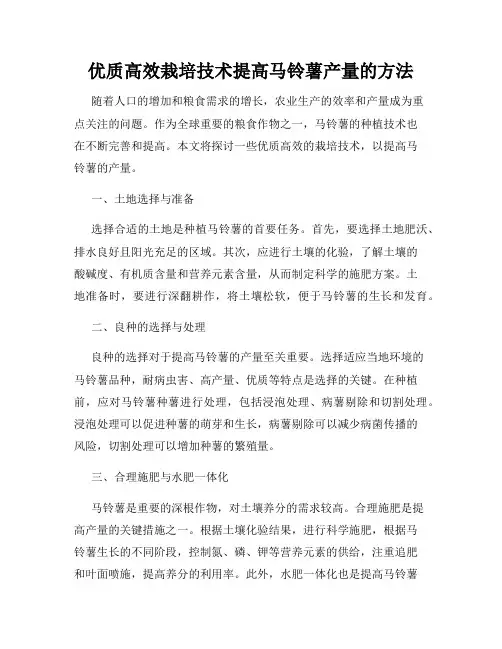 优质高效栽培技术提高马铃薯产量的方法

随着人口的增加和粮食需求的增长，农业生产的效率和产量成为重点关注的问题。作为全球重要的粮食作物之一，马铃薯的种植技术也在不断完善和提高。本文将探讨一些优质高效的栽培技术，以提高马铃薯的产量。

一、土地选择与准备

选择合适的土地是种植马铃薯的首要任务。首先，要选择土地肥沃、排水良好且阳光充足的区域。其次，应进行土壤的化验，了解土壤的酸碱度、有机质含量和营养元素含量，从而制定科学的施肥方案。土地准备时，要进行深翻耕作，将土壤松软，便于马铃薯的生长和发育。

二、良种的选择与处理

良种的选择对于提高马铃薯的产量至关重要。选择适应当地环境的马铃薯品种，耐病虫害、高产量、优质等特点是选择的关键。在种植前，应对马铃薯种薯进行处理，包括浸泡处理、病薯剔除和切割处理。浸泡处理可以促进种薯的萌芽和生长，病薯剔除可以减少病菌传播的风险，切割处理可以增加种薯的繁殖量。

三、合理施肥与水肥一体化

马铃薯是重要的深根作物，对土壤养分的需求较高。合理施肥是提高产量的关键措施之一。根据土壤化验结果，进行科学施肥，根据马铃薯生长的不同阶段，控制氮、磷、钾等营养元素的供给，注重追肥和叶面喷施，提高养分的利用率。此外，水肥一体化也是提高马铃薯